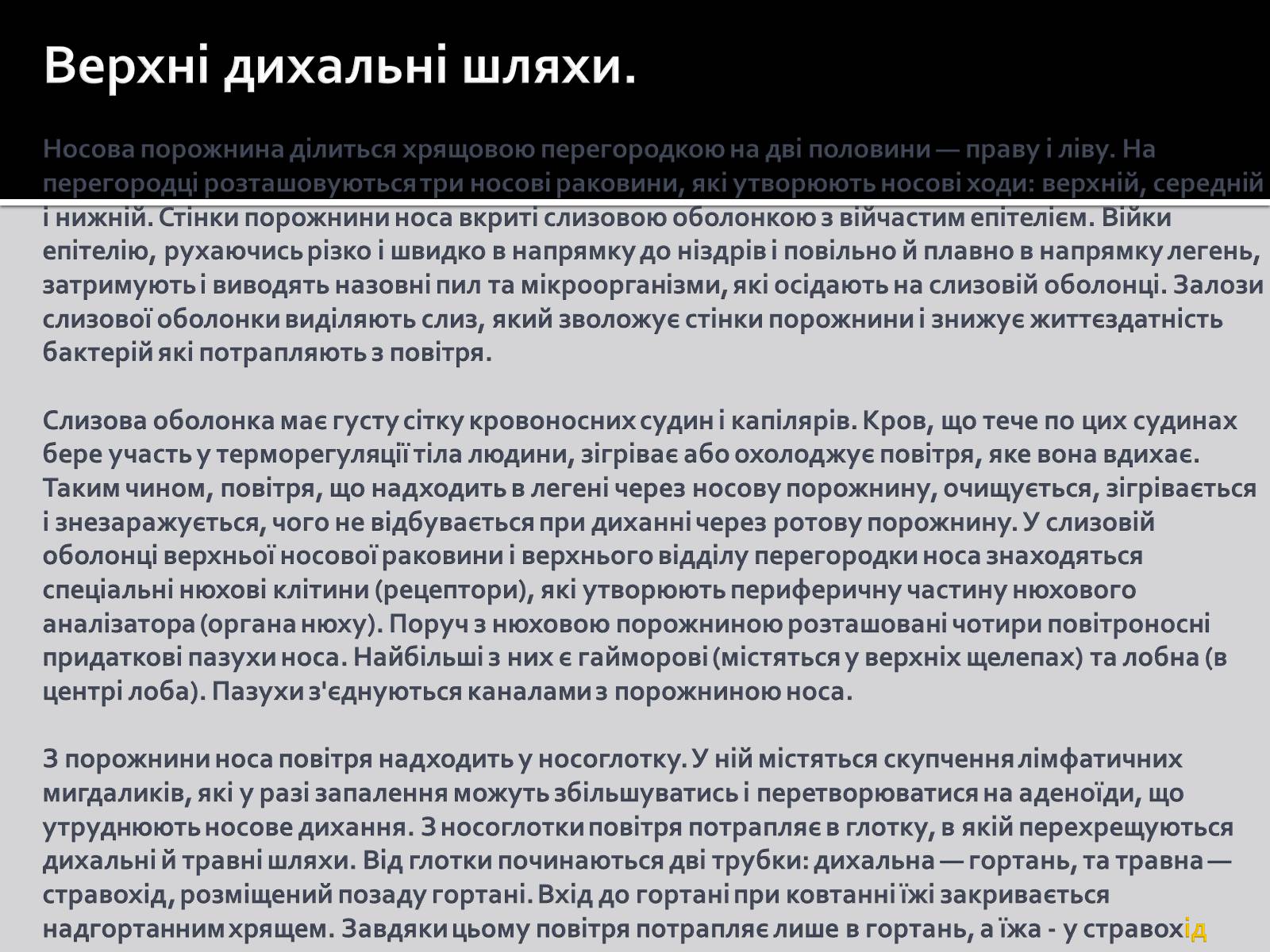 Верхні дихальні шляхи.

Носова порожнина ділиться хрящовою перегородкою на дві половини — праву і ліву. На перегородці розташовуються три носові раковини, які утворюють носові ходи: верхній, середній і нижній. Стінки порожнини носа вкриті слизовою оболонкою з війчастим епітелієм. Війки епітелію, рухаючись різко і швидко в напрямку до ніздрів і повільно й плавно в напрямку легень, затримують і виводять назовні пил та мікроорганізми, які осідають на слизовій оболонці. Залози слизової оболонки виділяють слиз, який зволожує стінки порожнини і знижує життєздатність бактерій які потрапляють з повітря.

Слизова оболонка має густу сітку кровоносних судин і капілярів. Кров, що тече по цих судинах бере участь у терморегуляції тіла людини, зігріває або охолоджує повітря, яке вона вдихає. Таким чином, повітря, що надходить в легені через носову порожнину, очищується, зігрівається і знезаражується, чого не відбувається при диханні через ротову порожнину. У слизовій оболонці верхньої носової раковини і верхнього відділу перегородки носа знаходяться спеціальні нюхові клітини (рецептори), які утворюють периферичну частину нюхового аналізатора (органа нюху). Поруч з нюховою порожниною розташовані чотири повітроносні придаткові пазухи носа. Найбільші з них є гайморові (містяться у верхніх щелепах) та лобна (в центрі лоба). Пазухи з'єднуються каналами з порожниною носа.

З порожнини носа повітря надходить у носоглотку. У ній містяться скупчення лімфатичних мигдаликів, які у разі запалення можуть збільшуватись і перетворюватися на аденоїди, що утруднюють носове дихання. З носоглотки повітря потрапляє в глотку, в якій перехрещуються дихальні й травні шляхи. Від глотки починаються дві трубки: дихальна — гортань, та травна — стравохід, розміщений позаду гортані. Вхід до гортані при ковтанні їжі закривається надгортанним хрящем. Завдяки цьому повітря потрапляє лише в гортань, а їжа - у стравохід